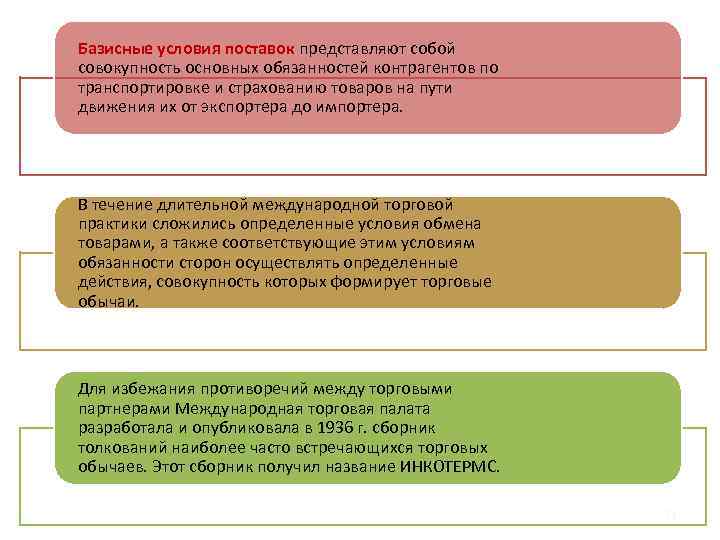 Базисные условия поставок представляют собой совокупность основных обязанностей контрагентов по транспортировке и страхованию товаров на пути движения их от экспортера до импортера.

В течение длительной международной торговой практики сложились определенные условия обмена товарами, а также соответствующие этим условиям обязанности сторон осуществлять определенные действия, совокупность которых формирует торговые обычаи.

Для избежания противоречий между торговыми партнерами Международная торговая палата разработала и опубликовала в 1936 г. сборник толкований наиболее часто встречающихся торговых обычаев. Этот сборник получил название ИНКОТЕРМС.